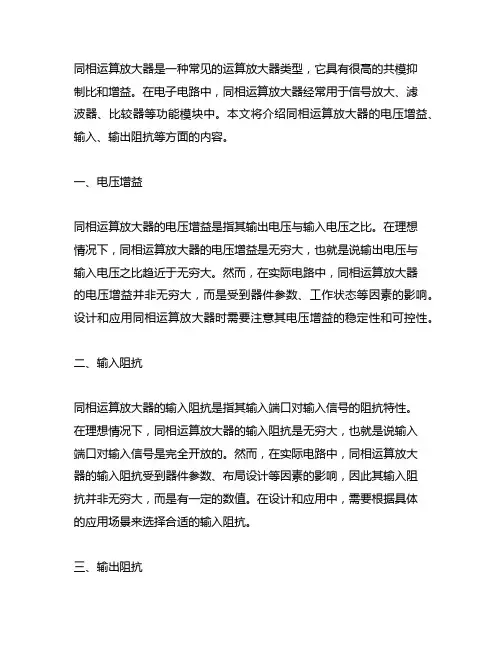 同相运算放大器是一种常见的运算放大器类型，它具有很高的共模抑制比和增益。在电子电路中，同相运算放大器经常用于信号放大、滤波器、比较器等功能模块中。本文将介绍同相运算放大器的电压增益、输入、输出阻抗等方面的内容。

一、电压增益

同相运算放大器的电压增益是指其输出电压与输入电压之比。在理想情况下，同相运算放大器的电压增益是无穷大，也就是说输出电压与输入电压之比趋近于无穷大。然而，在实际电路中，同相运算放大器的电压增益并非无穷大，而是受到器件参数、工作状态等因素的影响。设计和应用同相运算放大器时需要注意其电压增益的稳定性和可控性。

二、输入阻抗

同相运算放大器的输入阻抗是指其输入端口对输入信号的阻抗特性。在理想情况下，同相运算放大器的输入阻抗是无穷大，也就是说输入端口对输入信号是完全开放的。然而，在实际电路中，同相运算放大器的输入阻抗受到器件参数、布局设计等因素的影响，因此其输入阻抗并非无穷大，而是有一定的数值。在设计和应用中，需要根据具体的应用场景来选择合适的输入阻抗。

三、输出阻抗